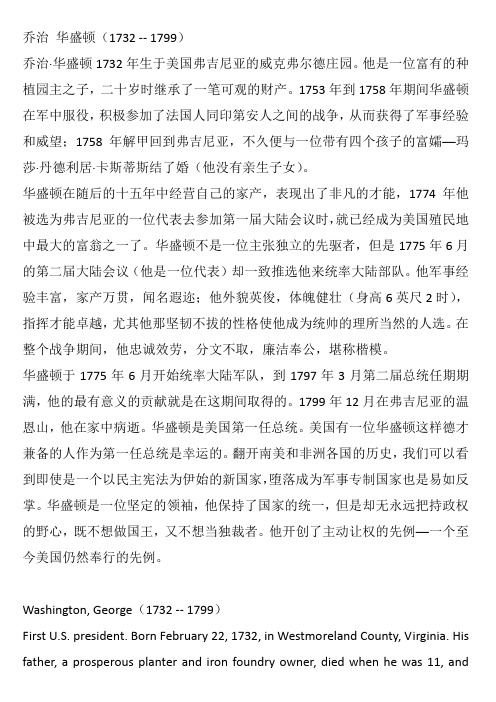 乔治 华盛顿（1732 -- 1799）

乔治·华盛顿 1732 年生于美国弗吉尼亚的威克弗尔德庄园。他是一位富有的种植园主之子，二十岁时继承了一笔可观的财产。1753 年到 1758 年期间华盛顿在军中服役，积极参加了法国人同印第安人之间的战争，从而获得了军事经验和威望；1758 年解甲回到弗吉尼亚，不久便与一位带有四个孩子的富孀—玛莎·丹德利居·卡斯蒂斯结了婚（他没有亲生子女）。

华盛顿在随后的十五年中经营自己的家产，表现出了非凡的才能，1774 年他被选为弗吉尼亚的一位代表去参加第一届大陆会议时，就已经成为美国殖民地中最大的富翁之一了。华盛顿不是一位主张独立的先驱者，但是 1775 年 6 月的第二届大陆会议（他是一位代表）却一致推选他来统率大陆部队。他军事经验丰富，家产万贯，闻名遐迩；他外貌英俊，体魄健壮（身高 6 英尺 2 吋），指挥才能卓越，尤其他那坚韧不拔的性格使他成为统帅的理所当然的人选。在整个战争期间，他忠诚效劳，分文不取，廉洁奉公，堪称楷模。

华盛顿于 1775 年 6 月开始统率大陆军队，到 1797 年 3 月第二届总统任期期满，他的最有意义的贡献就是在这期间取得的。1799 年 12 月在弗吉尼亚的温恩山，他在家中病逝。华盛顿是美国第一任总统。美国有一位华盛顿这样德才兼备的人作为第一任总统是幸运的。翻开南美和非洲各国的历史，我们可以看到即使是一个以民主宪法为伊始的新国家，堕落成为军事专制国家也是易如反掌。华盛顿是一位坚定的领袖，他保持了国家的统一，但是却无永远把持政权的野心，既不想做国王，又不想当独裁者。他开创了主动让权的先例—一个至今美国仍然奉行的先例。

Washington, George（1732 -- 1799）

First U.S. president. Born February 22, 1732, in Westmoreland County, Virginia. His father, a prosperous planter and iron foundry owner, died when he was 11, and